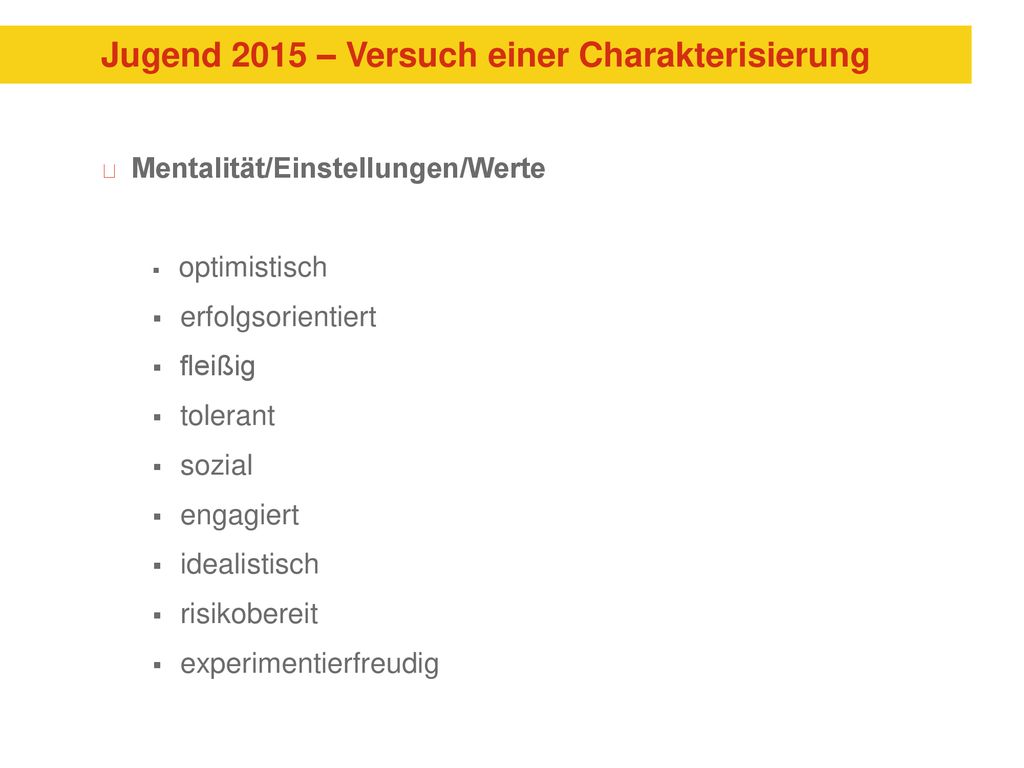 Jugend 2015 – Versuch einer Charakterisierung

Mentalität/Einstellungen/Werte

- optimistisch
- erfolgsorientiert
- fleißig
- tolerant
- sozial
- engagiert
- idealistisch
- risikobereit
- experimentierfreudig